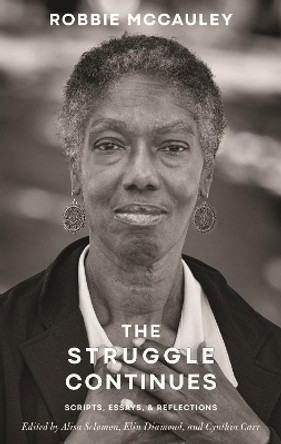 ROBBIE MCCAULEY

THE STRUGGLE CONTINUES

SCRIPTS, ESSAYS, & REFLECTIONS

Edited by Alisa Solomon, Elin Diamond, and Cynthia Carr